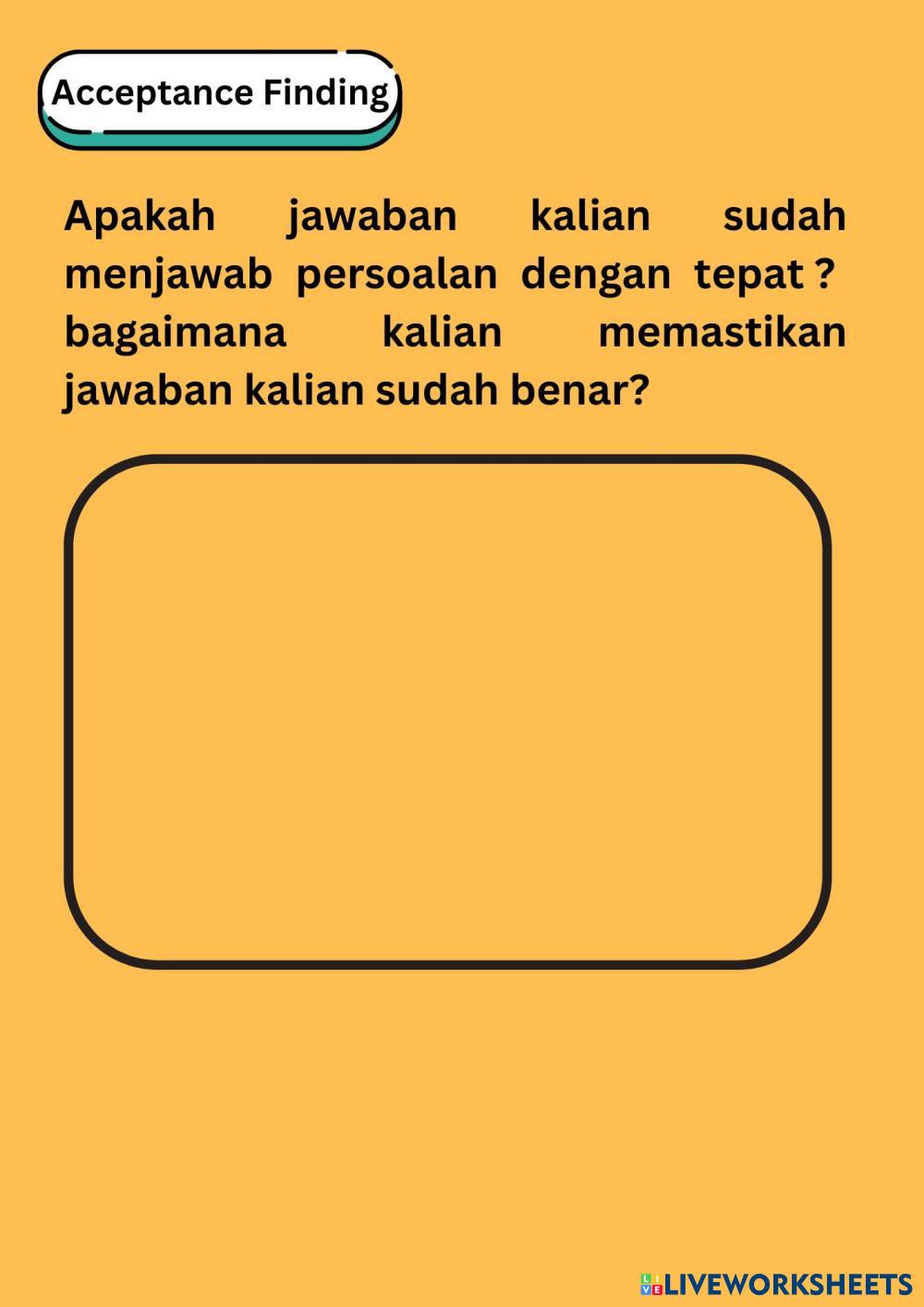 Acceptance Finding

Apakah jawaban kalian sudah menjawab persoalan dengan tepat ? bagaimana kalian memastikan jawaban kalian sudah benar?

LIVEWORKSHEETS